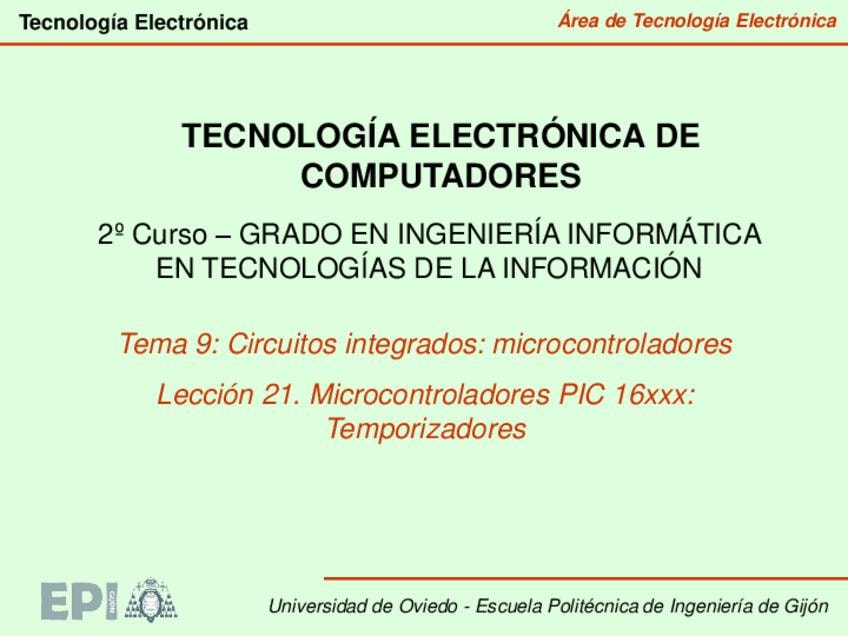 Tecnología Electrónica

Área de Tecnología Electrónica

TECNOLOGÍA ELECTRÓNICA DE COMPUTADORES

2º Curso – GRADO EN INGENIERÍA INFORMÁTICA EN TECNOLOGÍAS DE LA INFORMACIÓN

Tema 9: Circuitos integrados: microcontroladores

Lección 21. Microcontroladores PIC 16xxx: Temporizadores

EPI

Universidad de Oviedo - Escuela Politécnica de Ingeniería de Gijón